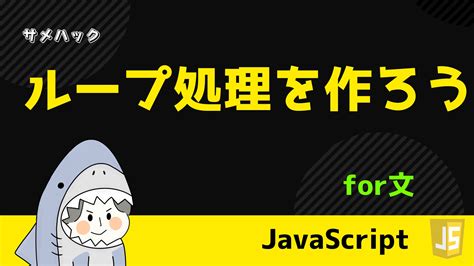 サメハック

ループ処理を作ろう

for文

JavaScript

JS